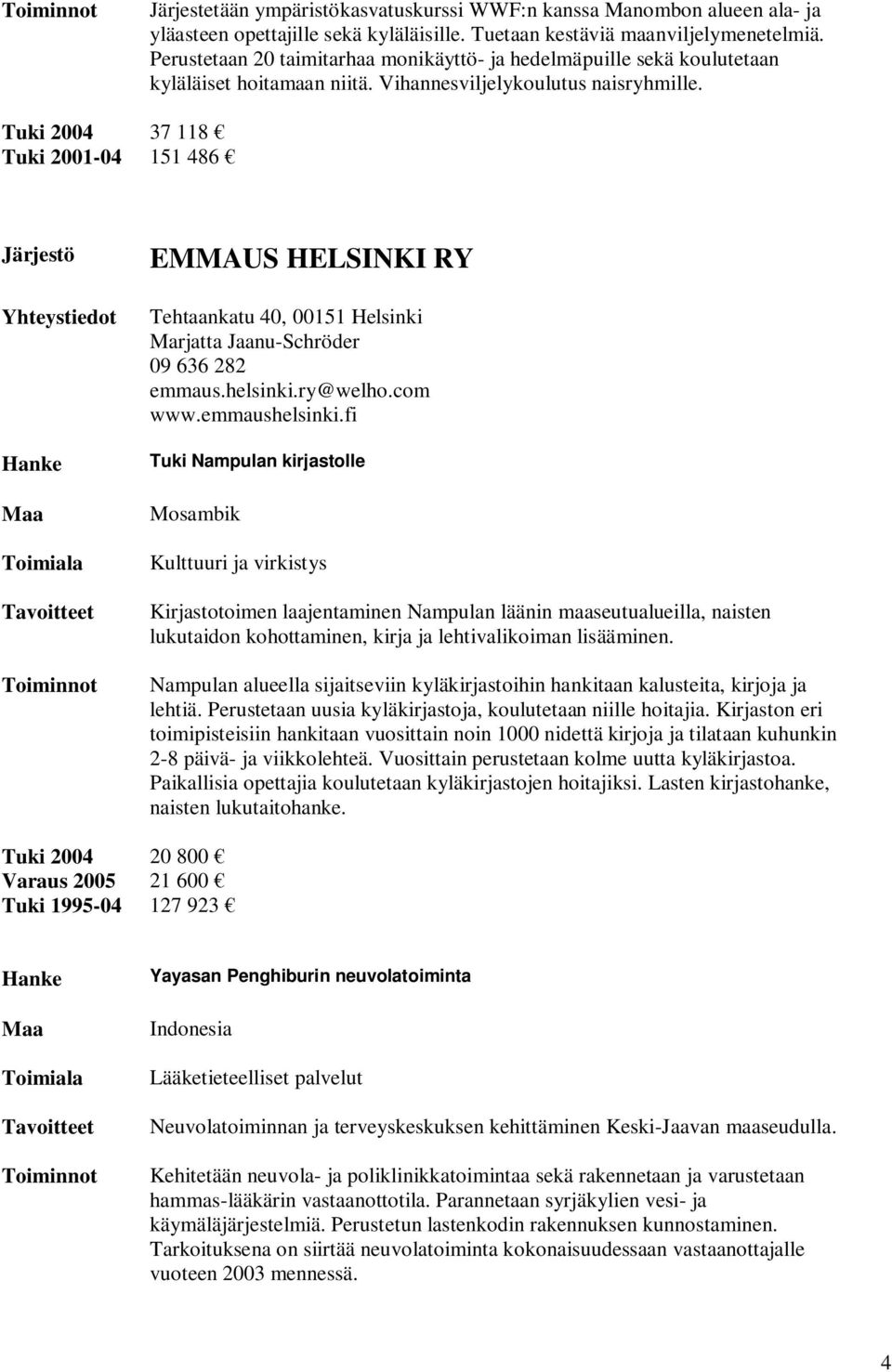 Toiminnot Järjestetään ympäristökasvatuskurssi WWF:n kanssa Manombon alueen ala- ja yläasteen opettajille sekä kyläläisille. Tuetaan kestäviä maanviljelymenetelmiä. Perustetaan 20 taimitarhaa monikäyttö- ja hedelmäpuille sekä koulutetaan kyläläiset hoitamaan niitä. Vihannesviljelykoulutus naisryhmille.

Tuki 2004 37 118 €
Tuki 2001-04 151 486 €

Järjestö EMMAUS HELSINKI RY

Yhteystiedot Tehtaankatu 40, 00151 Helsinki
Marjatta Jaanu-Schröder
09 636 282
emmaus.helsinki.ry@welho.com
www.emmaushelsinki.fi

Hanke Tuki Nampulan kirjastolle

Maa Mosambik

Toimiala Kulttuuri ja virkistys

Tavoitteet Kirjastotoimen laajentaminen Nampulan läänin maaseutualueilla, naisten lukutaidon kohottaminen, kirja ja lehtivalikoiman lisääminen.

Toiminnot Nampulan alueella sijaitseviin kyläkirjastoihin hankitaan kalusteita, kirjoja ja lehtiä. Perustetaan uusia kyläkirjastoja, koulutetaan niille hoitajia. Kirjaston eri toimipisteisiin hankitaan vuosittain noin 1000 nidettä kirjoja ja tilataan kuhunkin 2-8 päivä- ja viikkolehteä. Vuosittain perustetaan kolme uutta kyläkirjastoa. Paikallisia opettajia koulutetaan kyläkirjastojen hoitajiksi. Lasten kirjastohanke, naisten lukutaitohanke.

Tuki 2004 20 800 €
Varaus 2005 21 600 €
Tuki 1995-04 127 923 €

Hanke Yayasan Penghiburin neuvolatoiminta

Maa Indonesia

Toimiala Lääketieteelliset palvelut

Tavoitteet Neuvolatoiminnan ja terveyskeskuksen kehittäminen Keski-Jaavan maaseudulla.

Toiminnot Kehitetään neuvola- ja poliklinikkatoimintaa sekä rakennetaan ja varustetaan hammas-lääkärin vastaanottotila. Parannetaan syrjäkylien vesi- ja käymäläjärjestelmiä. Perustetun lastenkodin rakennuksen kunnostaminen. Tarkoituksena on siirtää neuvolatoiminta kokonaisuudessaan vastaanottajalle vuoteen 2003 mennessä.

4